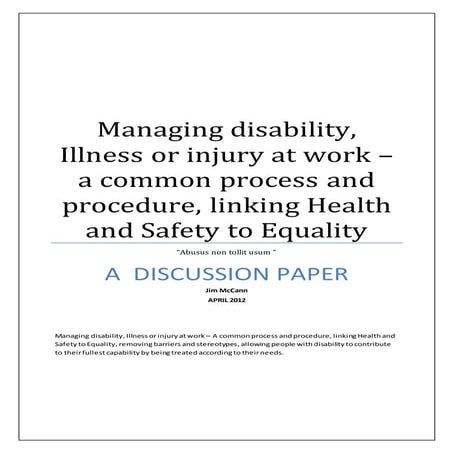 Managing disability, Illness or injury at work – a common process and procedure, linking Health and Safety to Equality

"Abusus non tollit usum "

A DISCUSSION PAPER

Jim McCann

APRIL 2012

Managing disability, Illness or injury at work – A common process and procedure, linking Health and Safety to Equality, removing barriers and stereotypes, allowing people with disability to contribute to their fullest capability by being treated according to their needs.